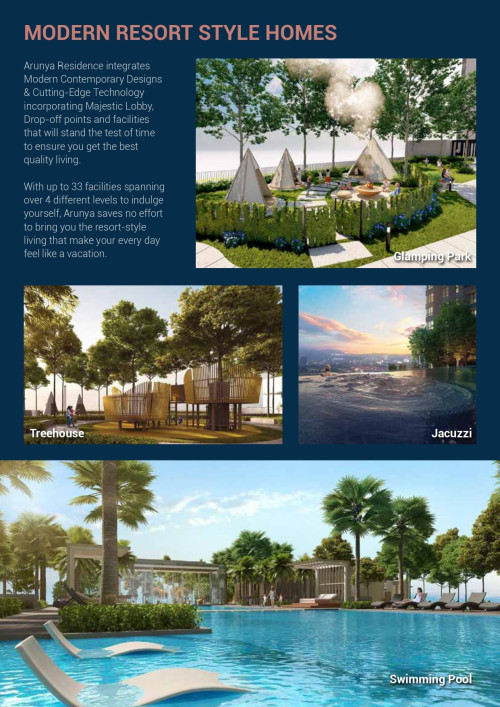 MODERN RESORT STYLE HOMES

Arunya Residence integrates Modern Contemporary Designs & Cutting-Edge Technology incorporating Majestic Lobby, Drop-off points and facilities that will stand the test of time to ensure you get the best quality living.

With up to 33 facilities spanning over 4 different levels to indulge yourself, Arunya saves no effort to bring you the resort-style living that make your every day feel like a vacation.

Glamping Park

Treehouse

Jacuzzi

Swimming Pool